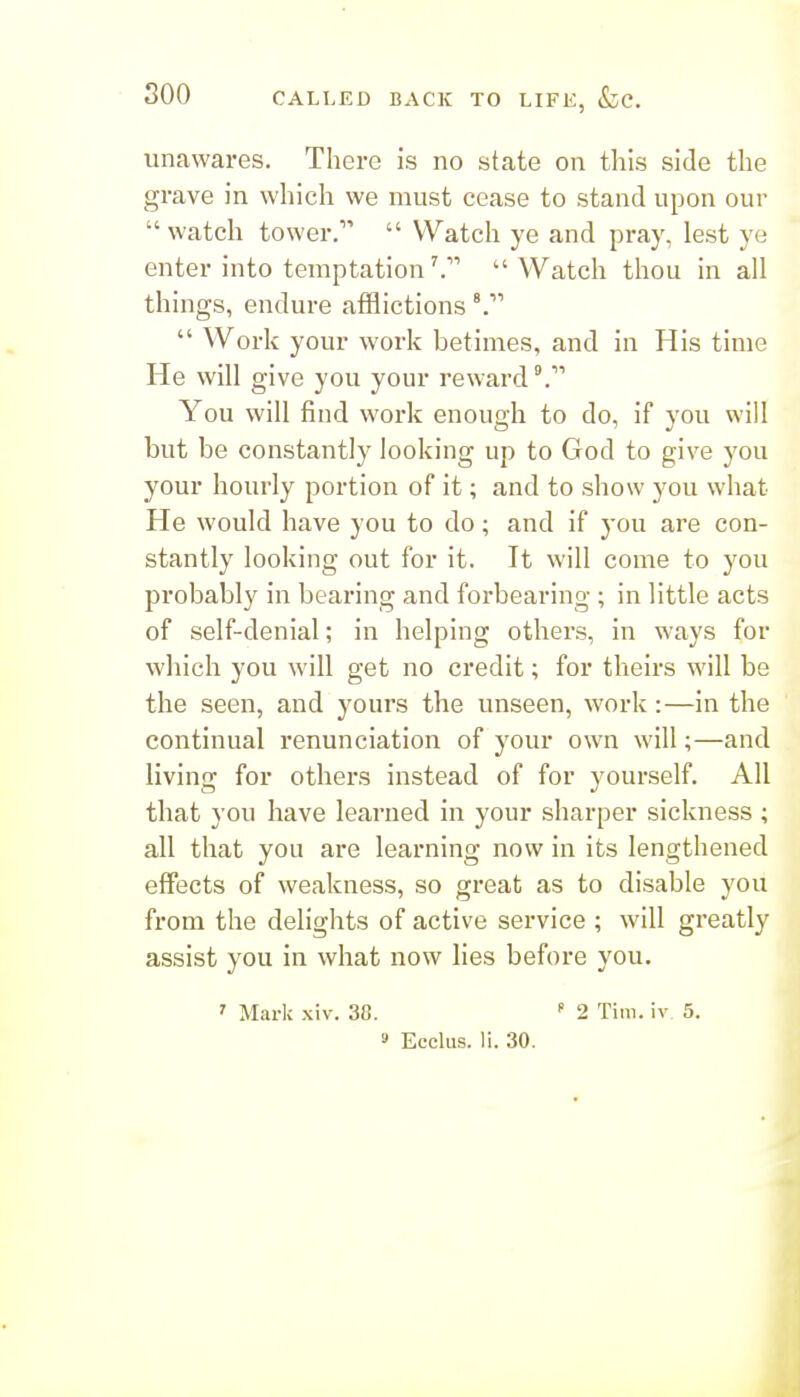 300 CALLED BACK TO LIFE, &c.

unawares. There is no state on this side the grave in which we must cease to stand upon our "watch tower." "Watch ye and pray, lest ye enter into temptation $^7$." "Watch thou in all things, endure afflictions $^8$."

"Work your work betimes, and in His time He will give you your reward $^9$."

You will find work enough to do, if you will but be constantly looking up to God to give you your hourly portion of it; and to show you what He would have you to do; and if you are constantly looking out for it. It will come to you probably in bearing and forbearing; in little acts of self-denial; in helping others, in ways for which you will get no credit; for theirs will be the seen, and yours the unseen, work:—in the continual renunciation of your own will;—and living for others instead of for yourself. All that you have learned in your sharper sickness; all that you are learning now in its lengthened effects of weakness, so great as to disable you from the delights of active service; will greatly assist you in what now lies before you.

$^7$ Mark xiv. 38. $^8$ 2 Tim. iv. 5.
$^9$ Ecclus. li. 30.